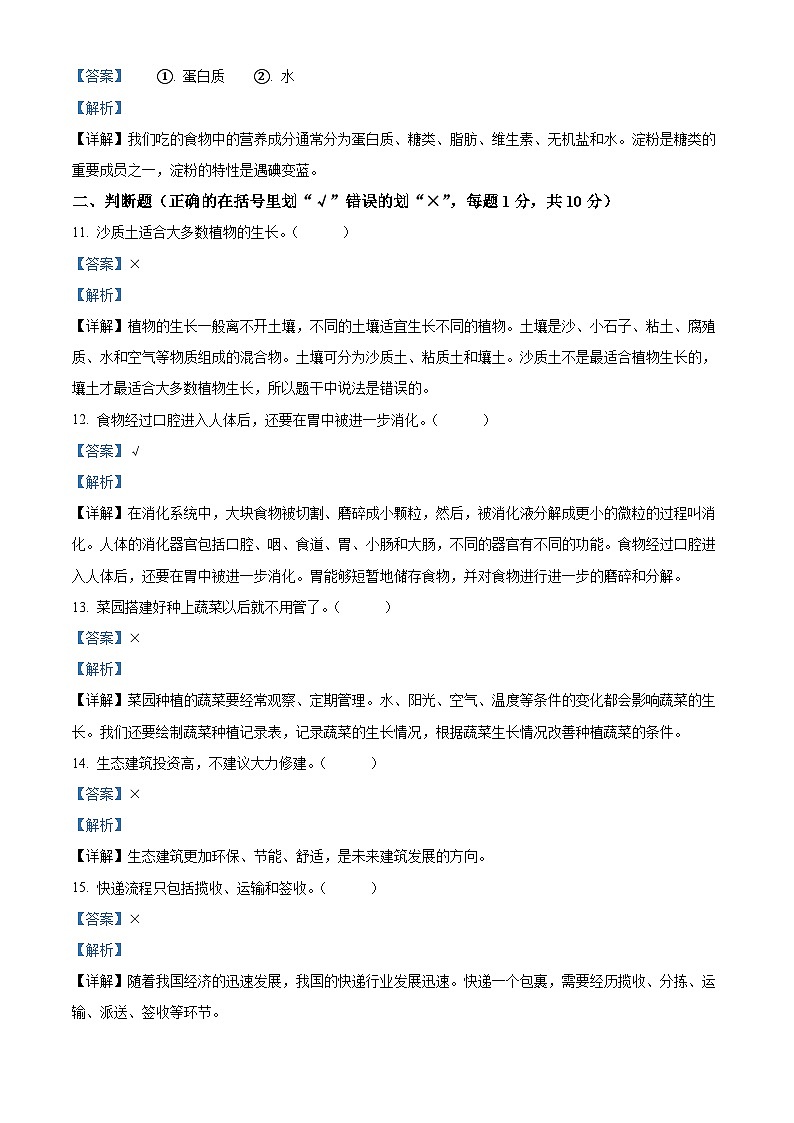 【答案】 ①. 蛋白质 ②. 水

【解析】

【详解】我们吃的食物中的营养成分通常分为蛋白质、糖类、脂肪、维生素、无机盐和水。淀粉是糖类的重要成员之一，淀粉的特性是遇碘变蓝。

二、判断题（正确的在括号里划“√”错误的划“×”，每题 1 分，共 10 分）

11. 沙质土适合大多数植物的生长。（ ）

【答案】×

【解析】

【详解】植物的生长一般离不开土壤，不同的土壤适宜生长不同的植物。土壤是沙、小石子、粘土、腐殖质、水和空气等物质组成的混合物。土壤可分为沙质土、粘质土和壤土。沙质土不是最适合植物生长的，壤土才最适合大多数植物生长，所以题干中说法是错误的。

12. 食物经过口腔进入人体后，还要在胃中被进一步消化。（ ）

【答案】√

【解析】

【详解】在消化系统中，大块食物被切割、磨碎成小颗粒，然后，被消化液分解成更小的微粒的过程叫消化。人体的消化器官包括口腔、咽、食道、胃、小肠和大肠，不同的器官有不同的功能。食物经过口腔进入人体后，还要在胃中被进一步消化。胃能够短暂地储存食物，并对食物进行进一步的磨碎和分解。

13. 菜园搭建好种上蔬菜以后就不用管了。（ ）

【答案】×

【解析】

【详解】菜园种植的蔬菜要经常观察、定期管理。水、阳光、空气、温度等条件的变化都会影响蔬菜的生长。我们还要绘制蔬菜种植记录表，记录蔬菜的生长情况，根据蔬菜生长情况改善种植蔬菜的条件。

14. 生态建筑投资高，不建议大力修建。（ ）

【答案】×

【解析】

【详解】生态建筑更加环保、节能、舒适，是未来建筑发展的方向。

15. 快递流程只包括揽收、运输和签收。（ ）

【答案】×

【解析】

【详解】随着我国经济的迅速发展，我国的快递行业发展迅速。快递一个包裹，需要经历揽收、分拣、运输、派送、签收等环节。